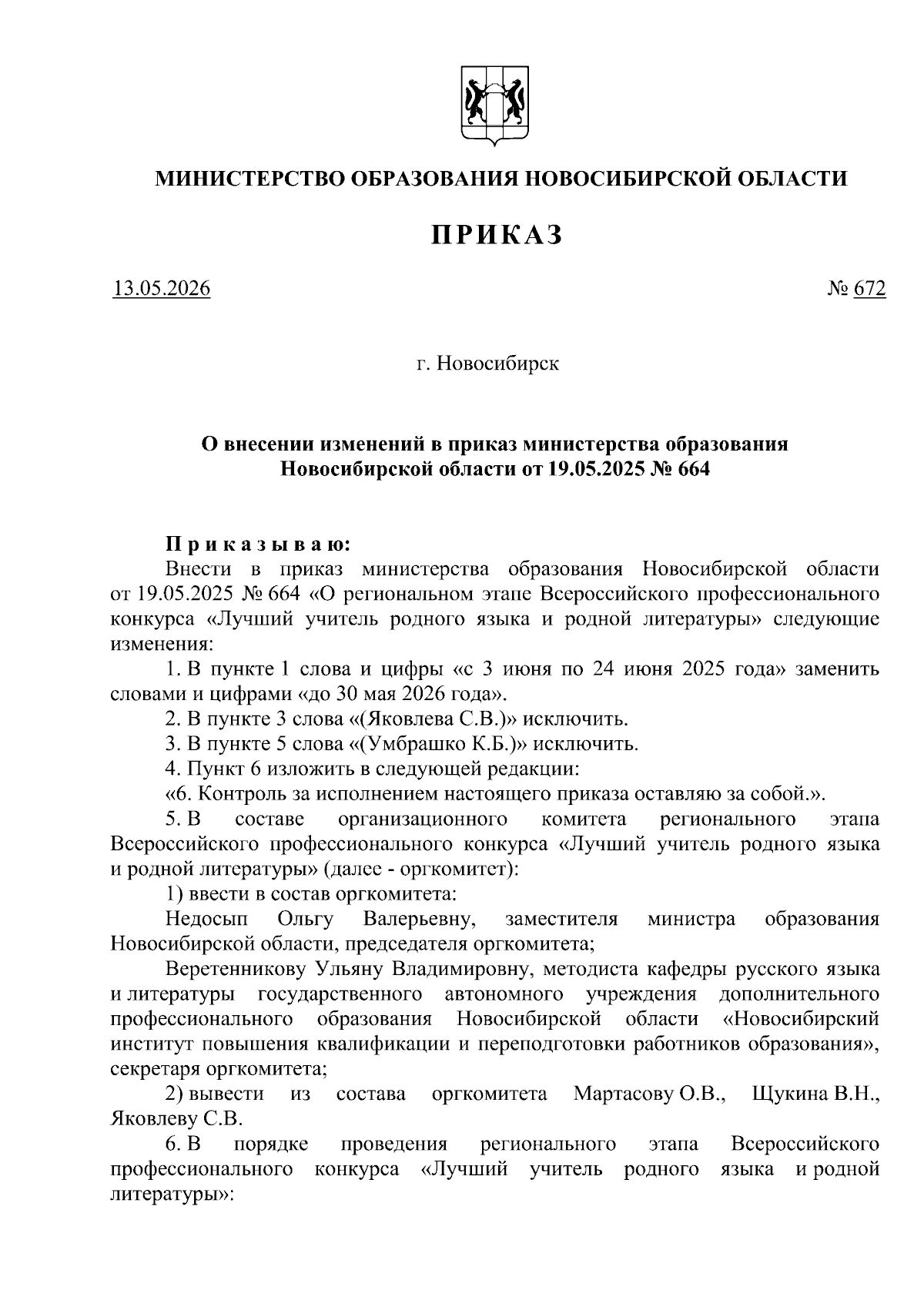 МИНИСТЕРСТВО ОБРАЗОВАНИЯ НОВОСИБИРСКОЙ ОБЛАСТИ

ПРИКАЗ

13.05.2026 № 672

г. Новосибирск

О внесении изменений в приказ министерства образования Новосибирской области от 19.05.2025 № 664

Приказываю:

Внести в приказ министерства образования Новосибирской области от 19.05.2025 № 664 «О региональном этапе Всероссийского профессионального конкурса «Лучший учитель родного языка и родной литературы» следующие изменения:

1. В пункте 1 слова и цифры «с 3 июня по 24 июня 2025 года» заменить словами и цифрами «до 30 мая 2026 года».

2. В пункте 3 слова «(Яковлева С.В.)» исключить.

3. В пункте 5 слова «(Умбрашко К.Б.)» исключить.

4. Пункт 6 изложить в следующей редакции:

«6. Контроль за исполнением настоящего приказа оставляю за собой.».

5. В составе организационного комитета регионального этапа Всероссийского профессионального конкурса «Лучший учитель родного языка и родной литературы» (далее - оргкомитет):

1) ввести в состав оргкомитета:

Недосып Ольгу Валерьевну, заместителя министра образования Новосибирской области, председателя оргкомитета;

Веретенникову Ульяну Владимировну, методиста кафедры русского языка и литературы государственного автономного учреждения дополнительного профессионального образования Новосибирской области «Новосибирский институт повышения квалификации и переподготовки работников образования», секретаря оргкомитета;

2) вывести из состава оргкомитета Мартасову О.В., Щукина В.Н., Яковлеву С.В.

6. В порядке проведения регионального этапа Всероссийского профессионального конкурса «Лучший учитель родного языка и родной литературы»: